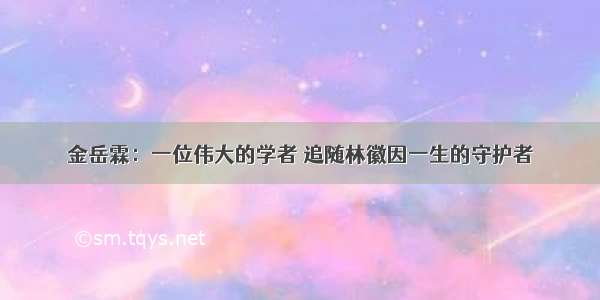 金岳霖：一位伟大的学者 追随林徽因一生的守护者

©sm.tqys.net